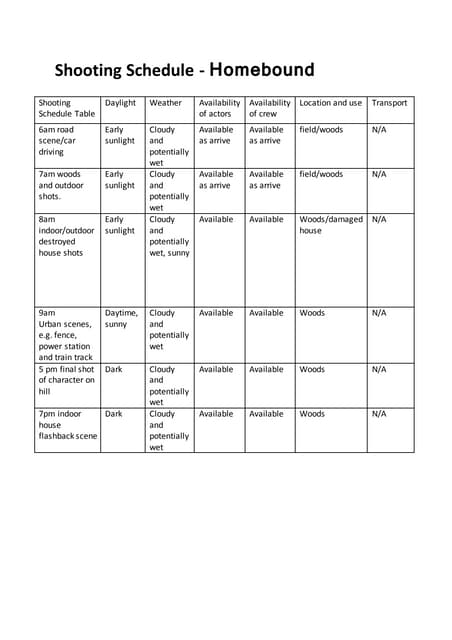 Shooting Schedule - Homebound

| Shooting Schedule Table | Daylight | Weather | Availability of actors | Availability of crew | Location and use | Transport |
|---|---|---|---|---|---|---|
| 6am road scene/car driving | Early sunlight | Cloudy and potentially wet | Available as arrive | Available as arrive | field/woods | N/A |
| 7am woods and outdoor shots. | Early sunlight | Cloudy and potentially wet | Available as arrive | Available as arrive | field/woods | N/A |
| 8am indoor/outdoor destroyed house shots | Early sunlight | Cloudy and potentially wet, sunny | Available | Available | Woods/damaged house | N/A |
| 9am Urban scenes, e.g. fence, power station and train track | Daytime, sunny | Cloudy and potentially wet | Available | Available | Woods | N/A |
| 5 pm final shot of character on hill | Dark | Cloudy and potentially wet | Available | Available | Woods | N/A |
| 7pm indoor house flashback scene | Dark | Cloudy and potentially wet | Available | Available | Woods | N/A |